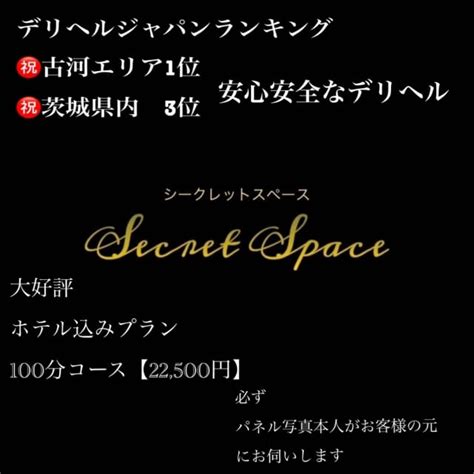 デリヘルジャパンランキング

㊗古河エリア1位

㊗茨城県内　3位

安心安全なデリヘル

シークレットスペース

Secret Space

大好評

ホテル込みプラン

100分コース【22,500円】

必ず

パネル写真本人がお客様の元

にお伺いします